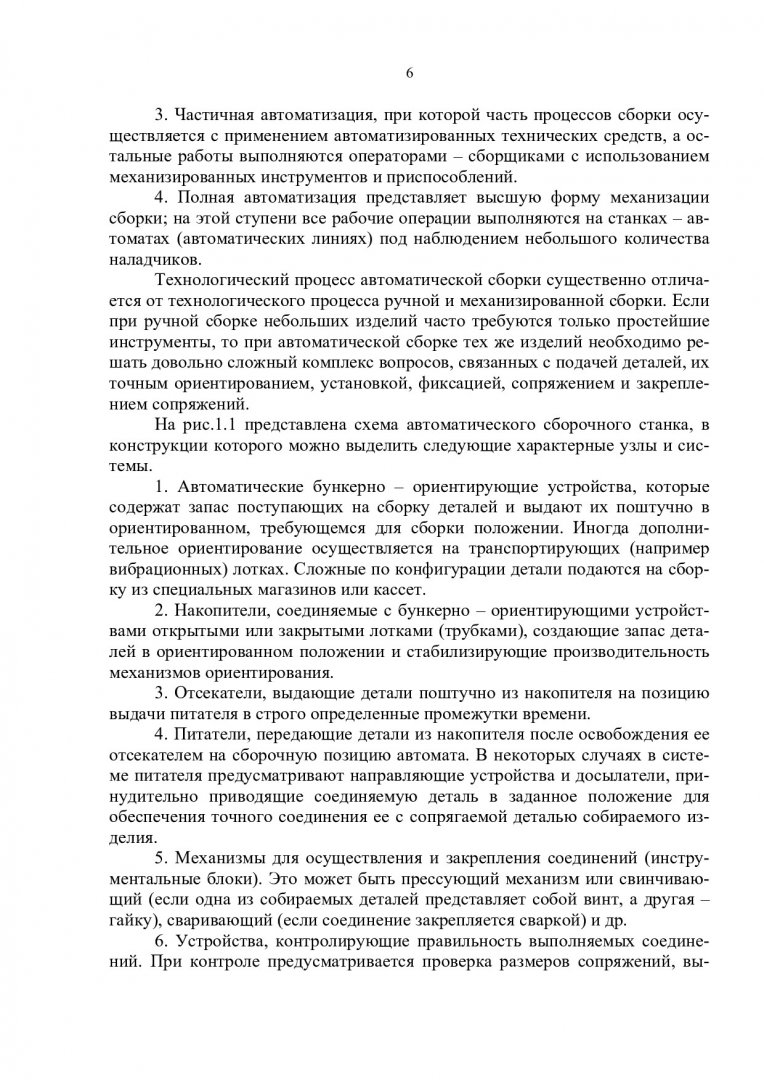 6

3. Частичная автоматизация, при которой часть процессов сборки осуществляется с применением автоматизированных технических средств, а остальные работы выполняются операторами – сборщиками с использованием механизированных инструментов и приспособлений.

4. Полная автоматизация представляет высшую форму механизации сборки; на этой ступени все рабочие операции выполняются на станках – автоматах (автоматических линиях) под наблюдением небольшого количества наладчиков.

Технологический процесс автоматической сборки существенно отличается от технологического процесса ручной и механизированной сборки. Если при ручной сборке небольших изделий часто требуются только простейшие инструменты, то при автоматической сборке тех же изделий необходимо решать довольно сложный комплекс вопросов, связанных с подачей деталей, их точным ориентированием, установкой, фиксацией, сопряжением и закреплением сопряжений.

На рис.1.1 представлена схема автоматического сборочного станка, в конструкции которого можно выделить следующие характерные узлы и системы.

1. Автоматические бункерно – ориентирующие устройства, которые содержат запас поступающих на сборку деталей и выдают их поштучно в ориентированном, требующемся для сборки положении. Иногда дополнительное ориентирование осуществляется на транспортирующих (например вибрационных) лотках. Сложные по конфигурации детали подаются на сборку из специальных магазинов или кассет.

2. Накопители, соединяемые с бункерно – ориентирующими устройствами открытыми или закрытыми лотками (трубками), создающие запас деталей в ориентированном положении и стабилизирующие производительность механизмов ориентирования.

3. Отсекатели, выдающие детали поштучно из накопителя на позицию выдачи питателя в строго определенные промежутки времени.

4. Питатели, передающие детали из накопителя после освобождения ее отсекателем на сборочную позицию автомата. В некоторых случаях в системе питателя предусматривают направляющие устройства и досылатели, принудительно приводящие соединяемую деталь в заданное положение для обеспечения точного соединения ее с сопрягаемой деталью собираемого изделия.

5. Механизмы для осуществления и закрепления соединений (инструментальные блоки). Это может быть прессующий механизм или свинчивающий (если одна из собираемых деталей представляет собой винт, а другая – гайку), сваривающий (если соединение закрепляется сваркой) и др.

6. Устройства, контролирующие правильность выполняемых соединений. При контроле предусматривается проверка размеров сопряжений, вы-